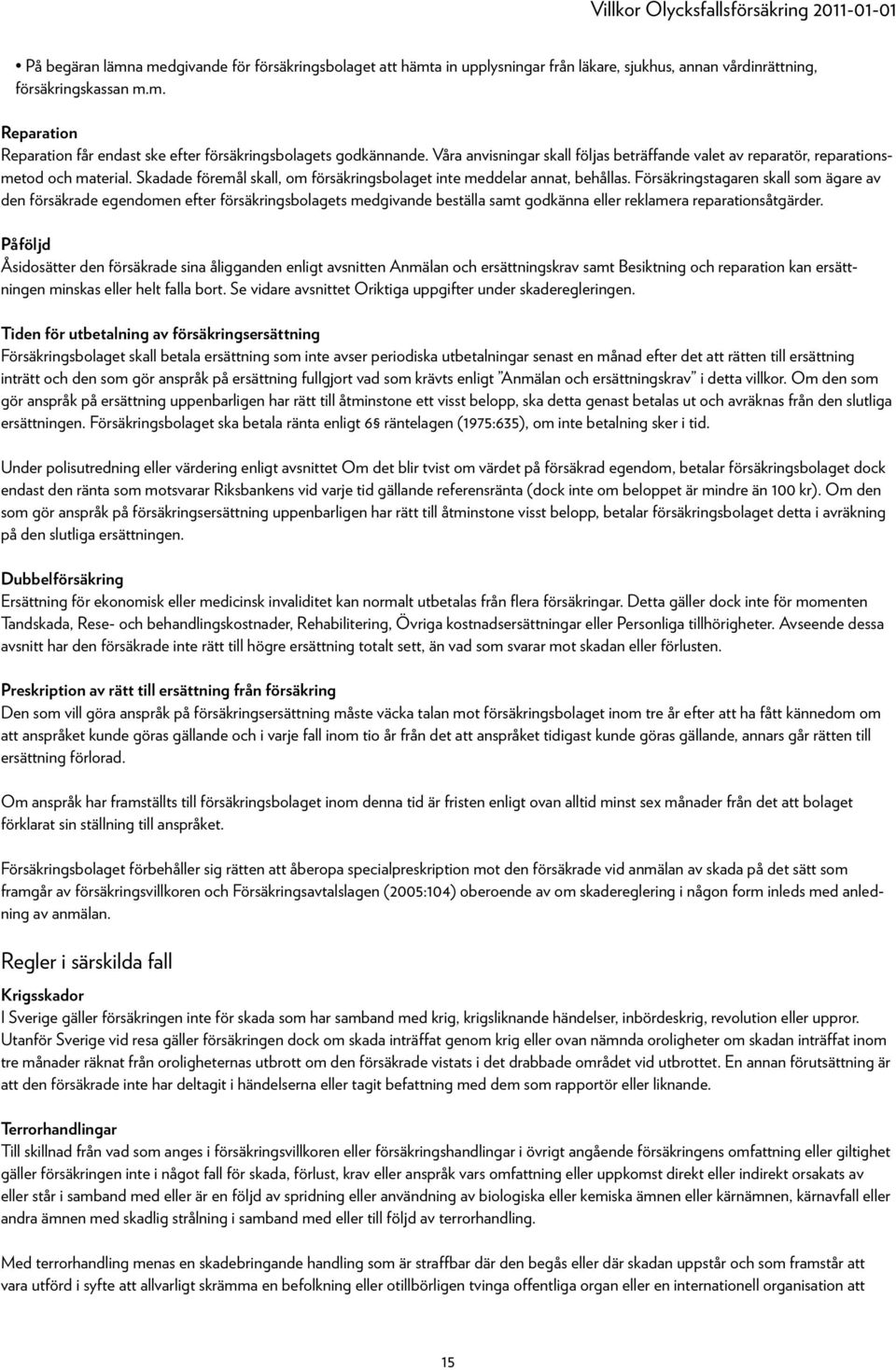 Villkor Olycksfallsförsäkring 2011-01-01

• På begäran lämna medgivande för försäkringsbolaget att hämta in upplysningar från läkare, sjukhus, annan vårdinrättning, försäkringskassan m.m.

Reparation
Reparation får endast ske efter försäkringsbolagets godkännande. Våra anvisningar skall följas beträffande valet av reparatör, reparationsmetod och material. Skadade föremål skall, om försäkringsbolaget inte meddelar annat, behållas. Försäkringstagaren skall som ägare av den försäkrade egendomen efter försäkringsbolagets medgivande beställa samt godkänna eller reklamera reparationsåtgärder.

Påföljd
Åsidosätter den försäkrade sina åligganden enligt avsnitten Anmälan och ersättningskrav samt Besiktning och reparation kan ersättningen minskas eller helt falla bort. Se vidare avsnittet Oriktiga uppgifter under skaderegleringen.

Tiden för utbetalning av försäkringsersättning
Försäkringsbolaget skall betala ersättning som inte avser periodiska utbetalningar senast en månad efter det att rätten till ersättning inträtt och den som gör anspråk på ersättning fullgjort vad som krävts enligt ”Anmälan och ersättningskrav” i detta villkor. Om den som gör anspråk på ersättning uppenbarligen har rätt till åtminstone ett visst belopp, ska detta genast betalas ut och avräknas från den slutliga ersättningen. Försäkringsbolaget ska betala ränta enligt 6§ räntelagen (1975:635), om inte betalning sker i tid.

Under polisutredning eller värdering enligt avsnittet Om det blir tvist om värdet på försäkrad egendom, betalar försäkringsbolaget dock endast den ränta som motsvarar Riksbankens vid varje tid gällande referensränta (dock inte om beloppet är mindre än 100 kr). Om den som gör anspråk på försäkringsersättning uppenbarligen har rätt till åtminstone visst belopp, betalar försäkringsbolaget detta i avräkning på den slutliga ersättningen.

Dubbelförsäkring
Ersättning för ekonomisk eller medicinsk invaliditet kan normalt utbetalas från flera försäkringar. Detta gäller dock inte för momenten Tandskada, Rese- och behandlingskostnader, Rehabilitering, Övriga kostnadsersättningar eller Personliga tillhörigheter. Avseende dessa avsnitt har den försäkrade inte rätt till högre ersättning totalt sett, än vad som svarar mot skadan eller förlusten.

Preskription av rätt till ersättning från försäkring
Den som vill göra anspråk på försäkringsersättning måste väcka talan mot försäkringsbolaget inom tre år efter att ha fått kännedom om att anspråket kunde göras gällande och i varje fall inom tio år från det att anspråket tidigast kunde göras gällande, annars går rätten till ersättning förlorad.

Om anspråk har framställts till försäkringsbolaget inom denna tid är fristen enligt ovan alltid minst sex månader från det att bolaget förklarat sin ställning till anspråket.

Försäkringsbolaget förbehåller sig rätten att åberopa specialpreskription mot den försäkrade vid anmälan av skada på det sätt som framgår av försäkringsvillkoren och Försäkringsavtalslagen (2005:104) oberoende av om skadereglering i någon form inleds med anledning av anmälan.

Regler i särskilda fall

Krigsskador
I Sverige gäller försäkringen inte för skada som har samband med krig, krigsliknande händelser, inbördeskrig, revolution eller uppror. Utanför Sverige vid resa gäller försäkringen dock om skada inträffat genom krig eller ovan nämnda oroligheter om skadan inträffat inom tre månader räknat från oroligheternas utbrott om den försäkrade vistats i det drabbade området vid utbrottet. En annan förutsättning är att den försäkrade inte har deltagit i händelserna eller tagit befattning med dem som rapportör eller liknande.

Terrorhandlingar
Till skillnad från vad som anges i försäkringsvillkoren eller försäkringshandlingar i övrigt angående försäkringens omfattning eller giltighet gäller försäkringen inte i något fall för skada, förlust, krav eller anspråk vars omfattning eller uppkomst direkt eller indirekt orsakats av eller står i samband med eller är en följd av spridning eller användning av biologiska eller kemiska ämnen eller kärnämnen, kärnavfall eller andra ämnen med skadlig strålning i samband med eller till följd av terrorhandling.

Med terrorhandling menas en skadebringande handling som är straffbar där den begås eller där skadan uppstår och som framstår att vara utförd i syfte att allvarligt skrämma en befolkning eller otillbörligen tvinga offentliga organ eller en internationell organisation att

15